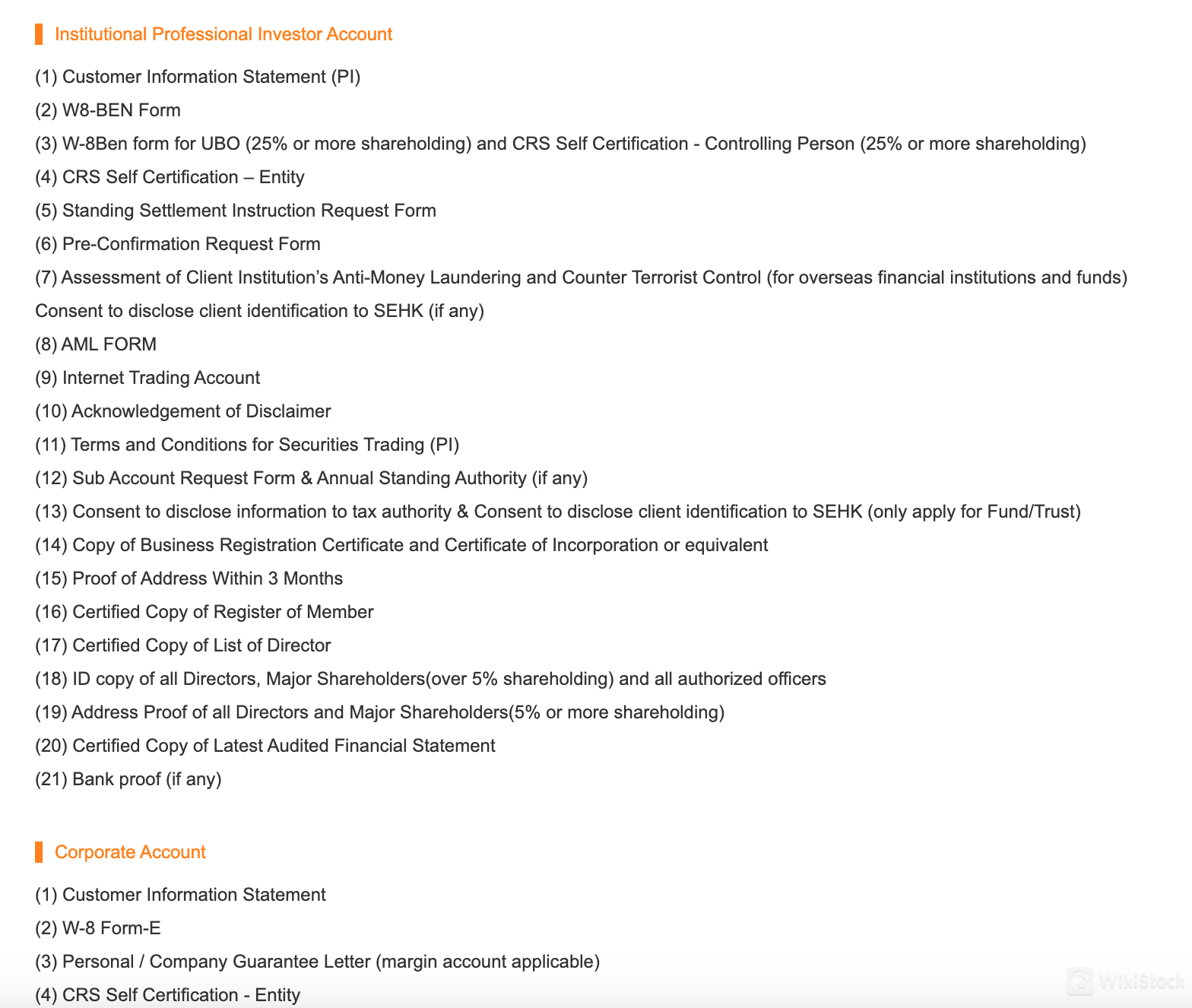 Institutional Professional Investor Account

(1) Customer Information Statement (PI)

(2) W8-BEN Form

(3) W-8Ben form for UBO (25% or more shareholding) and CRS Self Certification - Controlling Person (25% or more shareholding)

(4) CRS Self Certification – Entity

(5) Standing Settlement Instruction Request Form

(6) Pre-Confirmation Request Form

(7) Assessment of Client Institution's Anti-Money Laundering and Counter Terrorist Control (for overseas financial institutions and funds)

Consent to disclose client identification to SEHK (if any)

(8) AML FORM

(9) Internet Trading Account

(10) Acknowledgement of Disclaimer

(11) Terms and Conditions for Securities Trading (PI)

(12) Sub Account Request Form & Annual Standing Authority (if any)

(13) Consent to disclose information to tax authority & Consent to disclose client identification to SEHK (only apply for Fund/Trust)

(14) Copy of Business Registration Certificate and Certificate of Incorporation or equivalent

(15) Proof of Address Within 3 Months

(16) Certified Copy of Register of Member

(17) Certified Copy of List of Director

(18) ID copy of all Directors, Major Shareholders(over 5% shareholding) and all authorized officers

(19) Address Proof of all Directors and Major Shareholders(5% or more shareholding)

(20) Certified Copy of Latest Audited Financial Statement

(21) Bank proof (if any)

Corporate Account

(1) Customer Information Statement

(2) W-8 Form-E

(3) Personal / Company Guarantee Letter (margin account applicable)

(4) CRS Self Certification - Entity

WikiStock